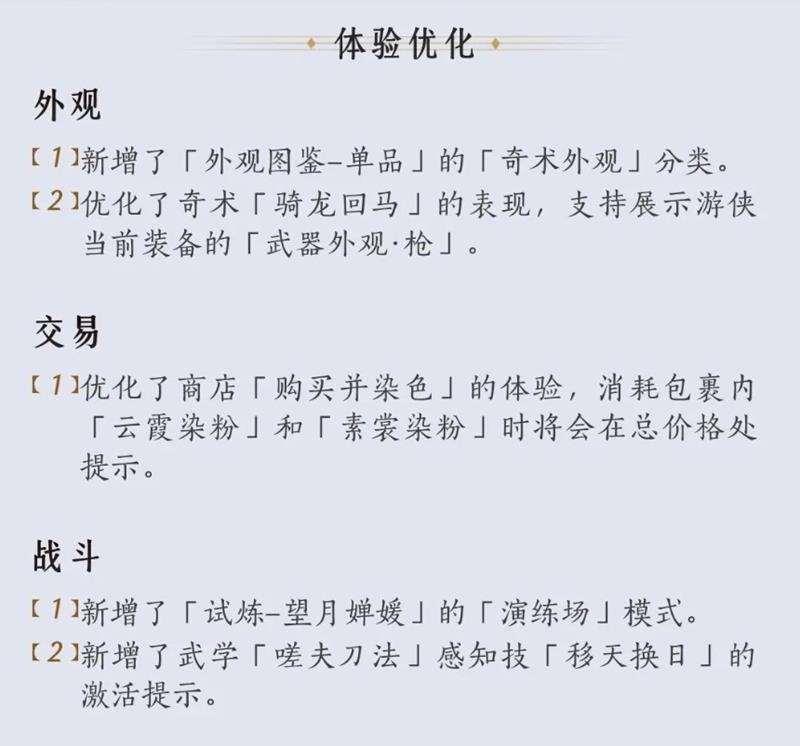 体验优化

外观

【1】新增了「外观图鉴-单品」的「奇术外观」分类。

【2】优化了奇术「骑龙回马」的表现，支持展示游侠当前装备的「武器外观·枪」。

交易

【1】优化了商店「购买并染色」的体验，消耗包裹内「云霞染粉」和「素裳染粉」时将会在总价格处提示。

战斗

【1】新增了「试炼-望月婵媛」的「演练场」模式。

【2】新增了武学「嗟夫刀法」感知技「移天换日」的激活提示。